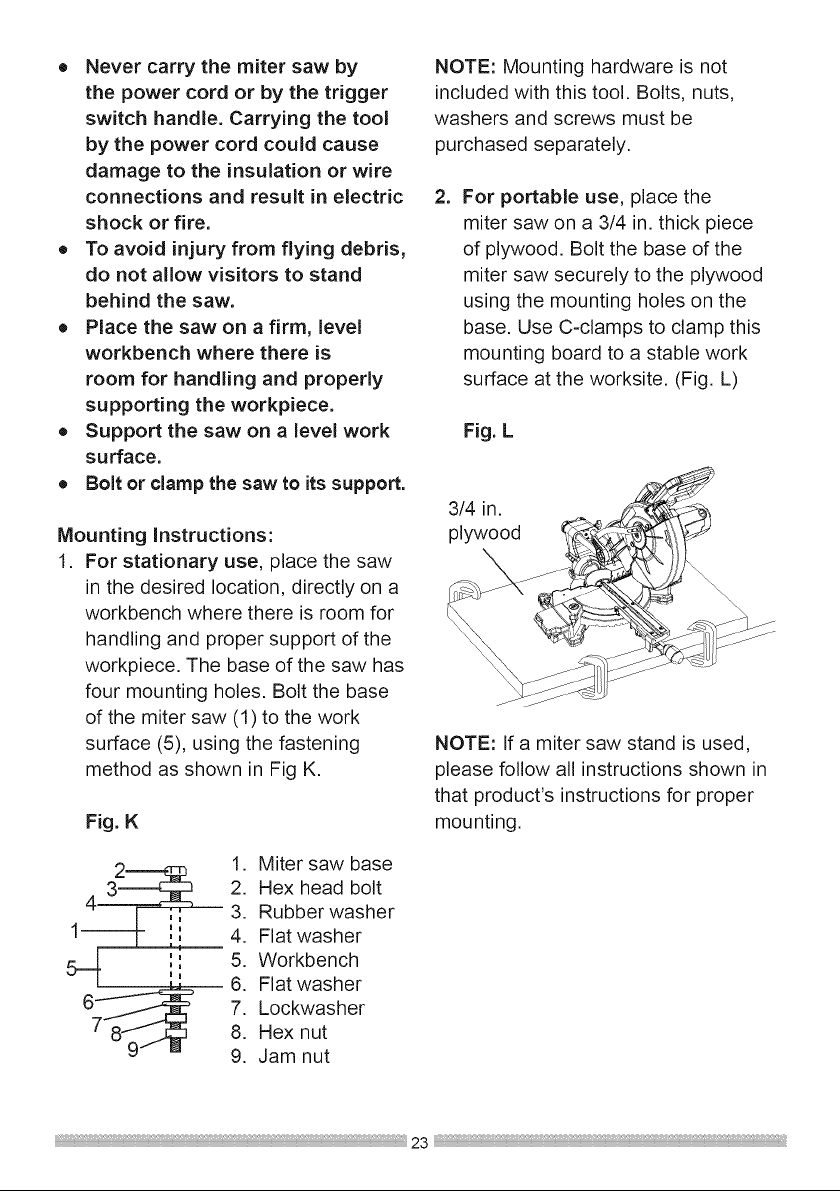 • Never carry the miter saw by the power cord or by the trigger switch handle. Carrying the tool by the power cord could cause damage to the insulation or wire connections and result in electric shock or fire.
• To avoid injury from flying debris, do not allow visitors to stand behind the saw.
• Place the saw on a firm, level workbench where there is room for handling and properly supporting the workpiece.
• Support the saw on a level work surface.
• Bolt or clamp the saw to its support.

Mounting Instructions:
1. For stationary use, place the saw in the desired location, directly on a workbench where there is room for handling and proper support of the workpiece. The base of the saw has four mounting holes. Bolt the base of the miter saw (1) to the work surface (5), using the fastening method as shown in Fig K.

Fig. K

2
3
4
1
5
6
7
8
9

1. Miter saw base
2. Hex head bolt
3. Rubber washer
4. Flat washer
5. Workbench
6. Flat washer
7. Lockwasher
8. Hex nut
9. Jam nut

NOTE: Mounting hardware is not included with this tool. Bolts, nuts, washers and screws must be purchased separately.

2. For portable use, place the miter saw on a 3/4 in. thick piece of plywood. Bolt the base of the miter saw securely to the plywood using the mounting holes on the base. Use C-clamps to clamp this mounting board to a stable work surface at the worksite. (Fig. L)

Fig. L

3/4 in.
plywood

NOTE: If a miter saw stand is used, please follow all instructions shown in that product's instructions for proper mounting.

23